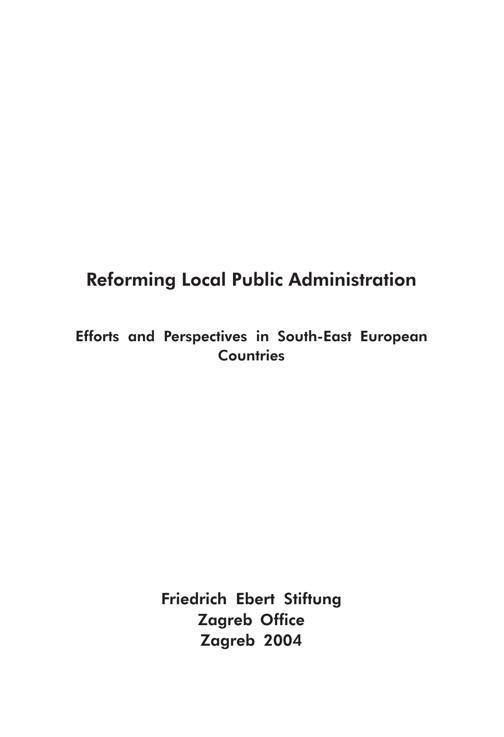 Reforming Local Public Administration

Efforts and Perspectives in South-East European Countries

Friedrich Ebert Stiftung
Zagreb Office
Zagreb 2004